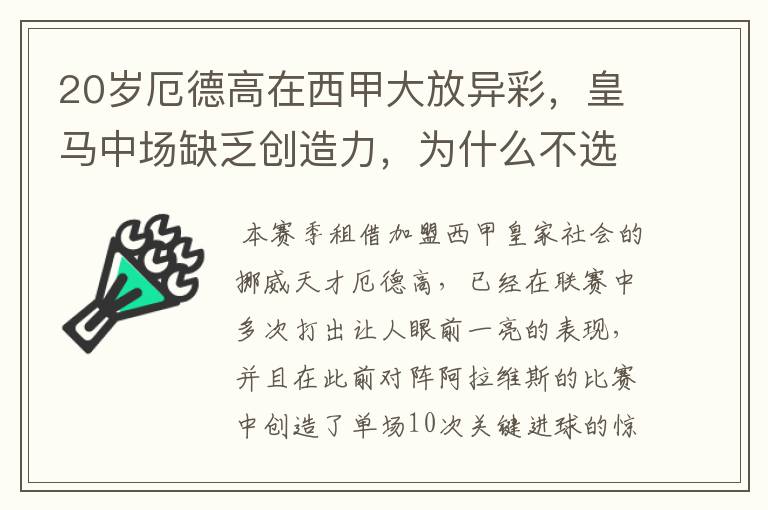 20岁厄德高在西甲大放异彩，皇马中场缺乏创造力，为什么不选

本赛季租借加盟西甲皇家社会的挪威天才厄德高，已经在联赛中多次打出让人眼前一亮的表现，并且在此前对阵阿拉维斯的比赛中创造了单场10次关键进球的惊